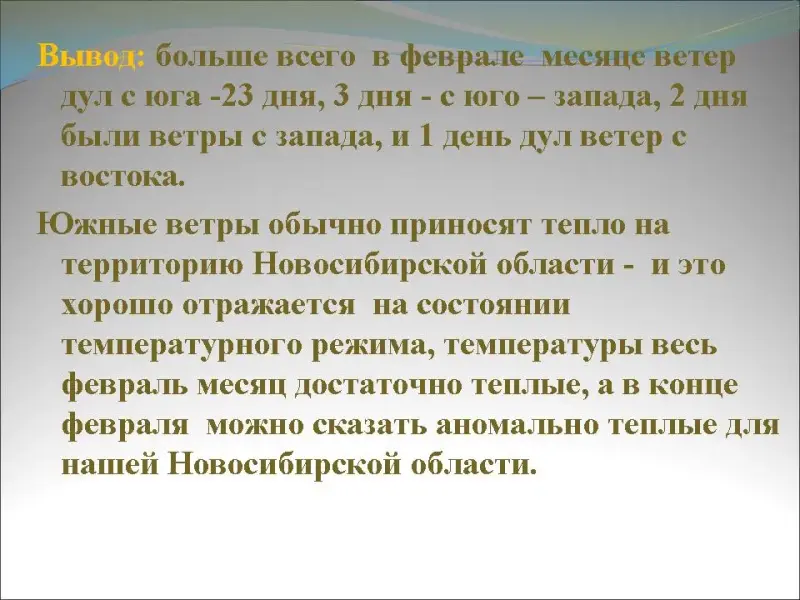 Вывод: больше всего в феврале месяце ветер дул с юга -23 дня, 3 дня - с юго – запада, 2 дня были ветры с запада, и 1 день дул ветер с востока.

Южные ветры обычно приносят тепло на территорию Новосибирской области - и это хорошо отражается на состоянии температурного режима, температуры весь февраль месяц достаточно теплые, а в конце февраля можно сказать аномально теплые для нашей Новосибирской области.